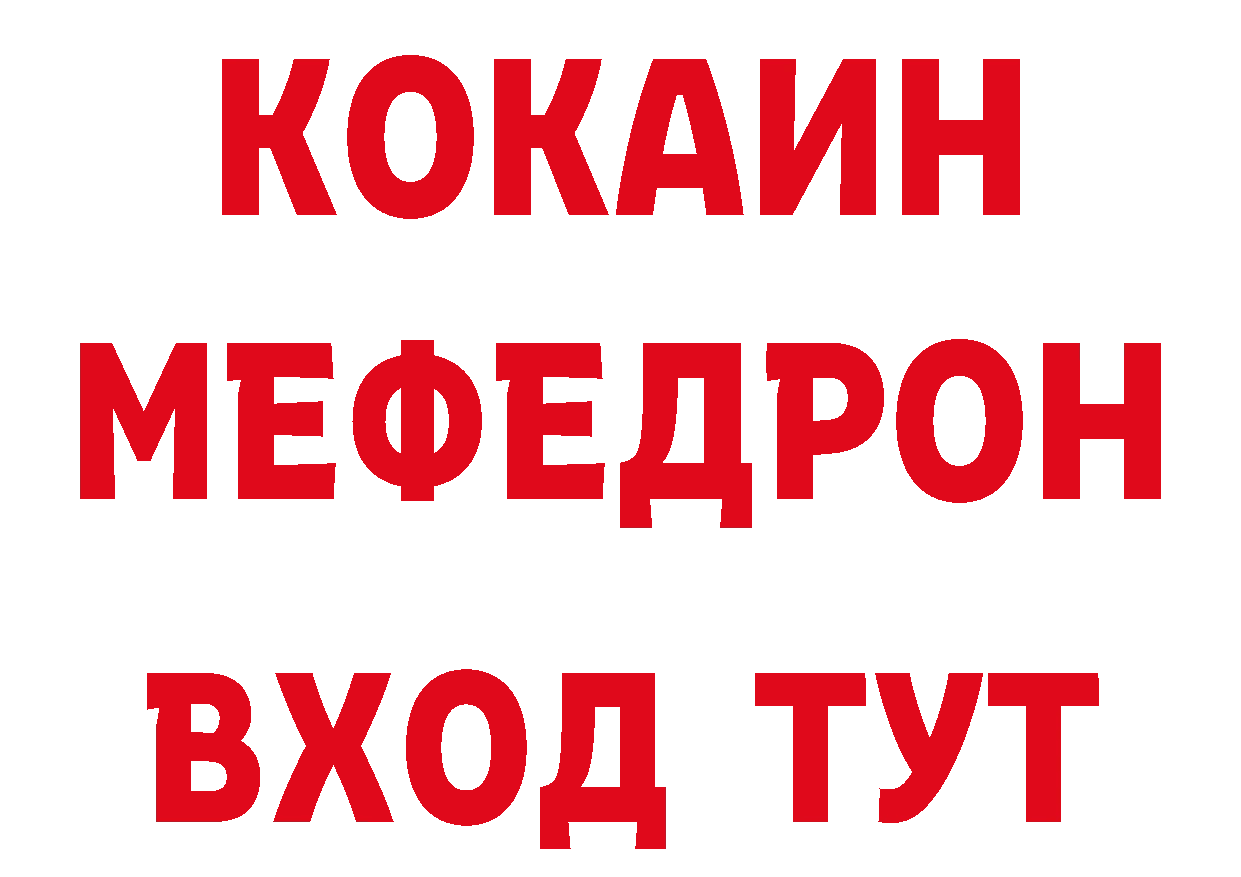 КОКАИН
МЕФЕДРОН
ВХОД ТУТ